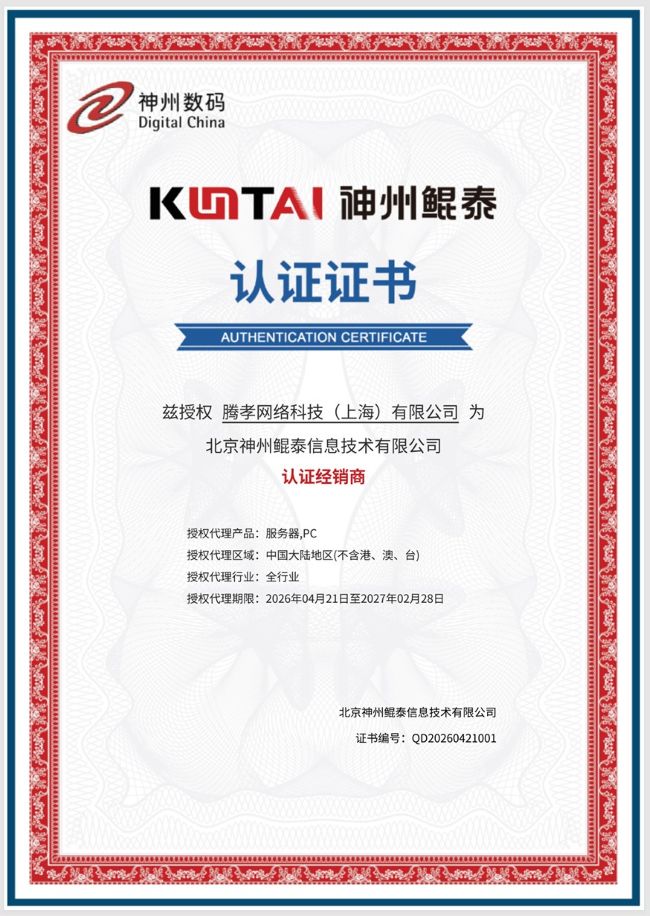 神州数码
Digital China

KUNTAI 神州鲲泰

认证证书

AUTHENTICATION CERTIFICATE

兹授权 腾孝网络科技（上海）有限公司 为
北京神州鲲泰信息技术有限公司
认证经销商

授权代理产品：服务器,PC
授权代理区域：中国大陆地区(不含港、澳、台)
授权代理行业：全行业
授权代理期限：2026年04月21日至2027年02月28日

北京神州鲲泰信息技术有限公司
证书编号：QD20260421001